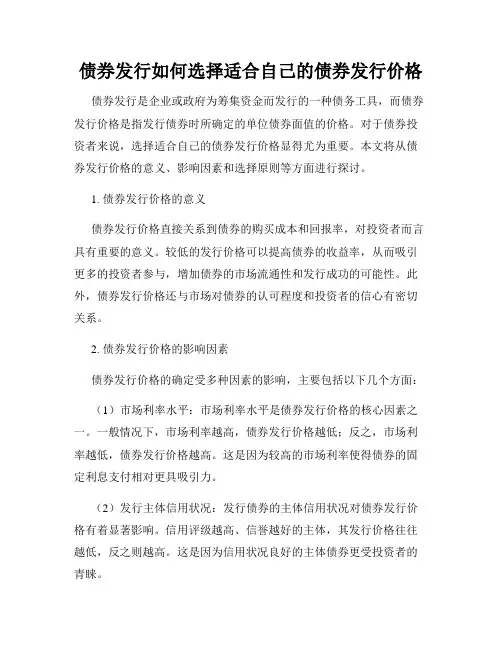 债券发行如何选择适合自己的债券发行价格

债券发行是企业或政府为筹集资金而发行的一种债务工具，而债券发行价格是指发行债券时所确定的单位债券面值的价格。对于债券投资者来说，选择适合自己的债券发行价格显得尤为重要。本文将从债券发行价格的意义、影响因素和选择原则等方面进行探讨。

1. 债券发行价格的意义

债券发行价格直接关系到债券的购买成本和回报率，对投资者而言具有重要的意义。较低的发行价格可以提高债券的收益率，从而吸引更多的投资者参与，增加债券的市场流通性和发行成功的可能性。此外，债券发行价格还与市场对债券的认可程度和投资者的信心有密切关系。

2. 债券发行价格的影响因素

债券发行价格的确定受多种因素的影响，主要包括以下几个方面：

（1）市场利率水平：市场利率水平是债券发行价格的核心因素之一。一般情况下，市场利率越高，债券发行价格越低；反之，市场利率越低，债券发行价格越高。这是因为较高的市场利率使得债券的固定利息支付相对更具吸引力。

（2）发行主体信用状况：发行债券的主体信用状况对债券发行价格有着显著影响。信用评级越高、信誉越好的主体，其发行价格往往越低，反之则越高。这是因为信用状况良好的主体债券更受投资者的青睐。